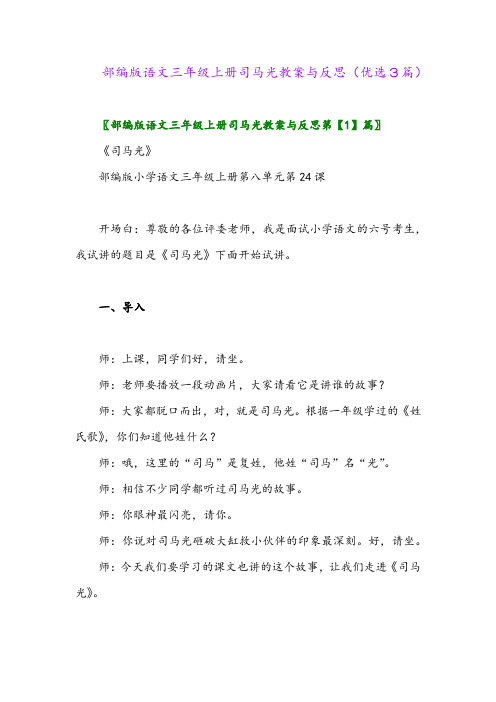 部编版语文三年级上册司马光教案与反思（优选3篇）

〖部编版语文三年级上册司马光教案与反思第【1】篇〗

《司马光》

部编版小学语文三年级上册第八单元第24课

开场白：尊敬的各位评委老师，我是面试小学语文的六号考生，我试讲的题目是《司马光》下面开始试讲。

一、导入

师：上课，同学们好，请坐。

师：老师要播放一段动画片，大家请看它是讲谁的故事？

师：大家都脱口而出，对，就是司马光。根据一年级学过的《姓氏歌》，你们知道他姓什么？

师：哦，这里的“司马”是复姓，他姓“司马”名“光”。

师：相信不少同学都听过司马光的故事。

师：你眼神最闪亮，请你。

师：你说对司马光砸破大缸救小伙伴的印象最深刻。好，请坐。

师：今天我们要学习的课文也讲的这个故事，让我们走进《司马光》。